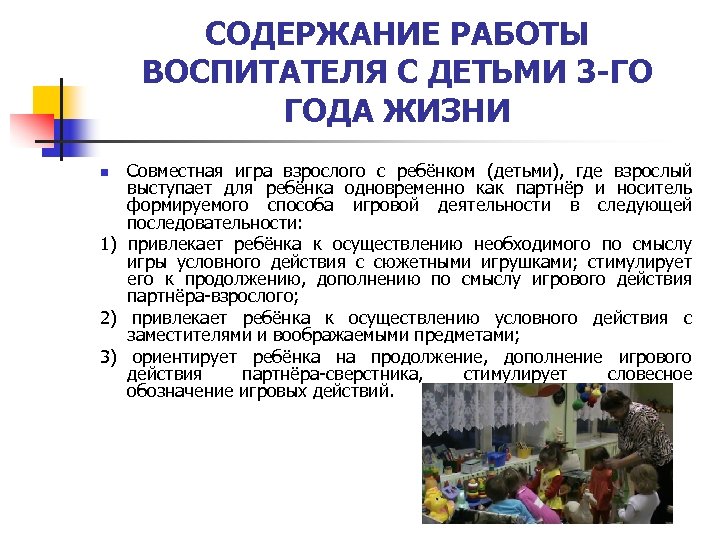 СОДЕРЖАНИЕ РАБОТЫ ВОСПИТАТЕЛЯ С ДЕТЬМИ 3-ГО ГОДА ЖИЗНИ

Совместная игра взрослого с ребёнком (детьми), где взрослый выступает для ребёнка одновременно как партнёр и носитель формируемого способа игровой деятельности в следующей последовательности:

1) привлекает ребёнка к осуществлению необходимого по смыслу игры условного действия с сюжетными игрушками; стимулирует его к продолжению, дополнению по смыслу игрового действия партнёра-взрослого;

2) привлекает ребёнка к осуществлению условного действия с заместителями и воображаемыми предметами;

3) ориентирует ребёнка на продолжение, дополнение игрового действия партнёра-сверстника, стимулирует словесное обозначение игровых действий.